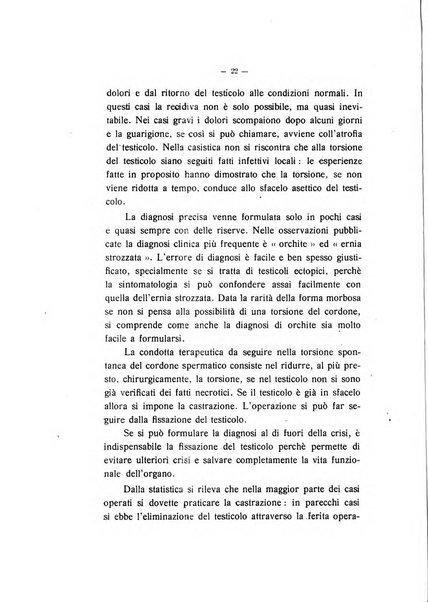 — 22 —

dolori e dal ritorno del testicolo alle condizioni normali. In questi casi la recidiva non è solo possibile, ma quasi inevitabile. Nei casi gravi i dolori scompaiono dopo alcuni giorni e la guarigione, se così si può chiamare, avviene coll'atrofia del testicolo. Nella casistica non si riscontra che alla torsione del testicolo siano seguiti fatti infettivi locali: le esperienze fatte in proposito hanno dimostrato che la torsione, se non viene ridotta a tempo, conduce allo sfacelo asettico del testicolo.

La diagnosi precisa venne formulata solo in pochi casi e quasi sempre con delle riserve. Nelle osservazioni pubblicate la diagnosi clinica più frequente è « orchite » ed « ernia strozzata ». L'errore di diagnosi è facile e ben spesso giustificato, specialmente se si tratta di testicoli ectopici, perchè la sintomatologia si può confondere assai facilmente con quella dell'ernia strozzata. Data la rarità della forma morbosa se non si pensa alla possibilità di una torsione del cordone, si comprende come anche la diagnosi di orchite sia molto facile a formularsi.

La condotta terapeutica da seguire nella torsione spontanea del cordone spermatico consiste nel ridurre, al più presto, chirurgicamente, la torsione, se nel testicolo non si sono già verificati dei fatti necrotici. Se il testicolo è già in sfacelo allora si impone la castrazione. L'operazione si può far seguire dalla fissazione del testicolo.

Se si può formulare la diagnosi al di fuori della crisi, è indispensabile la fissazione del testicolo perchè permette di evitare ulteriori crisi e salvare completamente la vita funzionale dell'organo.

Dalla statistica si rileva che nella maggior parte dei casi operati si dovette praticare la castrazione: in parecchi casi si ebbe l'eliminazione del testicolo attraverso la ferita opera-